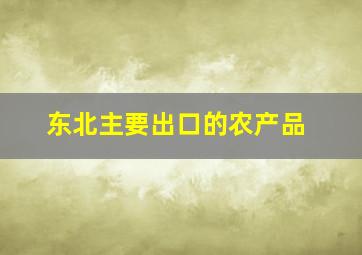 东北主要出口的农产品